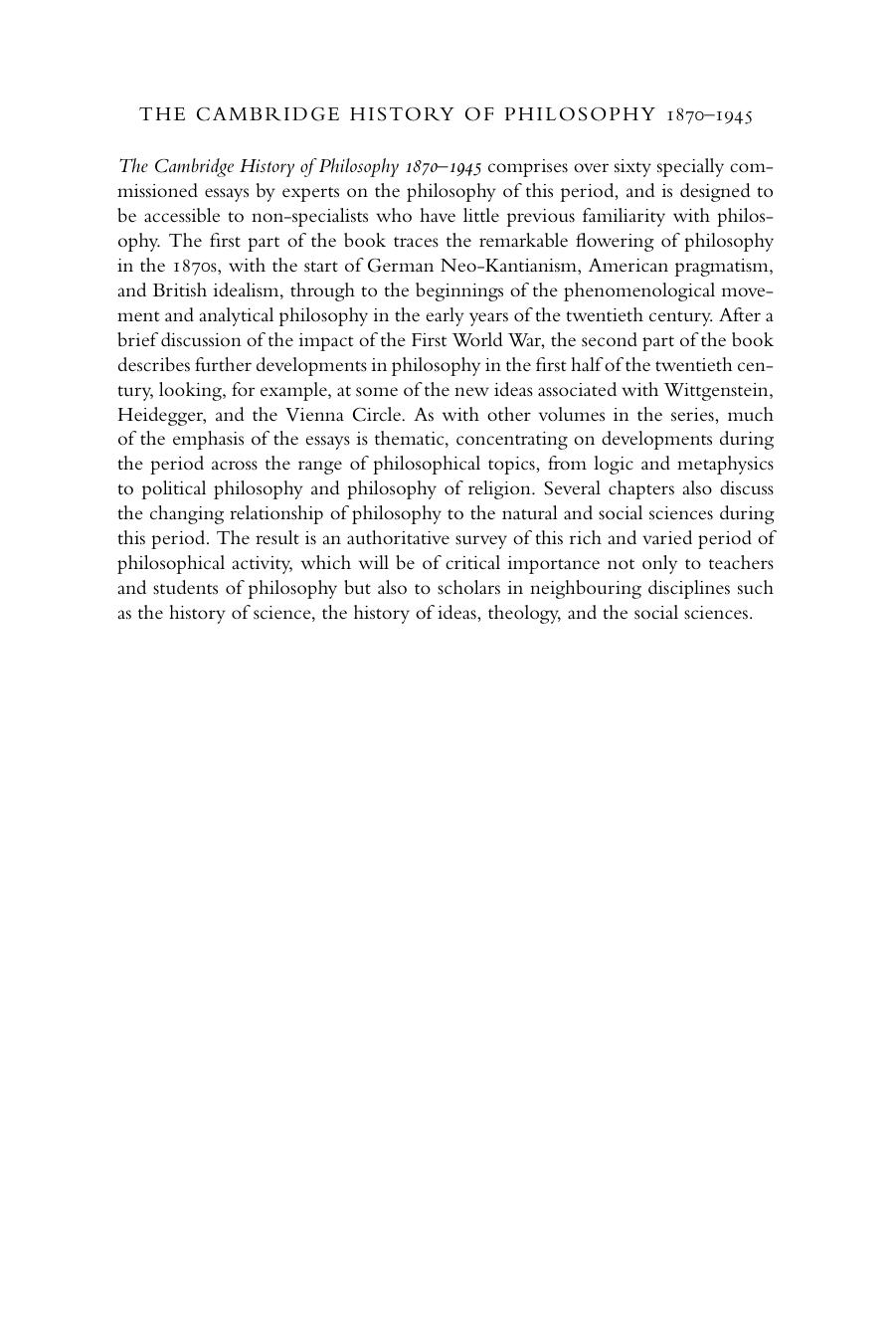 THE CAMBRIDGE HISTORY OF PHILOSOPHY 1870–1945

The Cambridge History of Philosophy 1870–1945 comprises over sixty specially commissioned essays by experts on the philosophy of this period, and is designed to be accessible to non-specialists who have little previous familiarity with philosophy. The first part of the book traces the remarkable flowering of philosophy in the 1870s, with the start of German Neo-Kantianism, American pragmatism, and British idealism, through to the beginnings of the phenomenological movement and analytical philosophy in the early years of the twentieth century. After a brief discussion of the impact of the First World War, the second part of the book describes further developments in philosophy in the first half of the twentieth century, looking, for example, at some of the new ideas associated with Wittgenstein, Heidegger, and the Vienna Circle. As with other volumes in the series, much of the emphasis of the essays is thematic, concentrating on developments during the period across the range of philosophical topics, from logic and metaphysics to political philosophy and philosophy of religion. Several chapters also discuss the changing relationship of philosophy to the natural and social sciences during this period. The result is an authoritative survey of this rich and varied period of philosophical activity, which will be of critical importance not only to teachers and students of philosophy but also to scholars in neighbouring disciplines such as the history of science, the history of ideas, theology, and the social sciences.